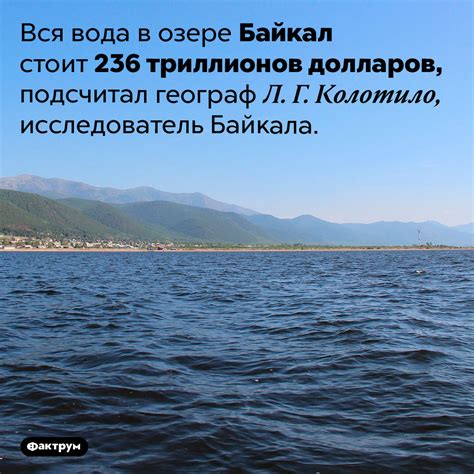 Вся вода в озере Байкал стоит 236 триллионов долларов, подсчитал географ Л. Г. Колотило, исследователь Байкала.

Фактрум